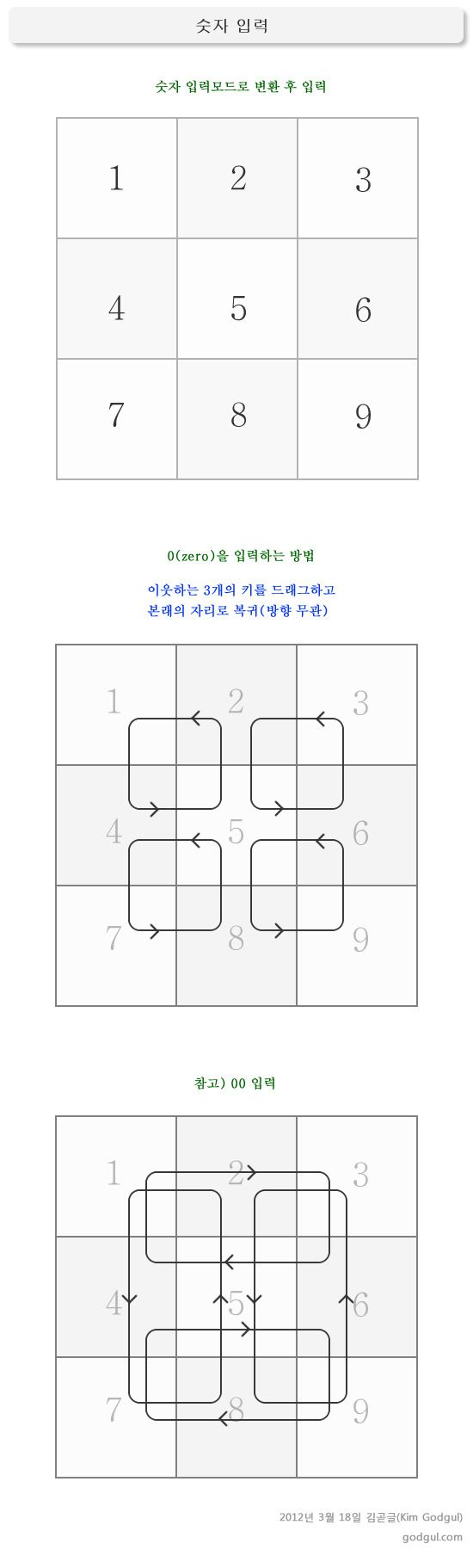 숫자 입력

숫자 입력모드로 변환 후 입력

| 1 | 2 | 3 |
|---|---|---|
| 4 | 5 | 6 |
| 7 | 8 | 9 |

0(zero)을 입력하는 방법

이웃하는 3개의 키를 드래그하고
본래의 자리로 복귀(방향 무관)

| 1 | 2 | 3 |
|---|---|---|
| 4 | 5 | 6 |
| 7 | 8 | 9 |

참고) 00 입력

| 1 | 2 | 3 |
|---|---|---|
| 4 | 5 | 6 |
| 7 | 8 | 9 |

2012년 3월 18일 김곧글(Kim Godgul)
godgul.com